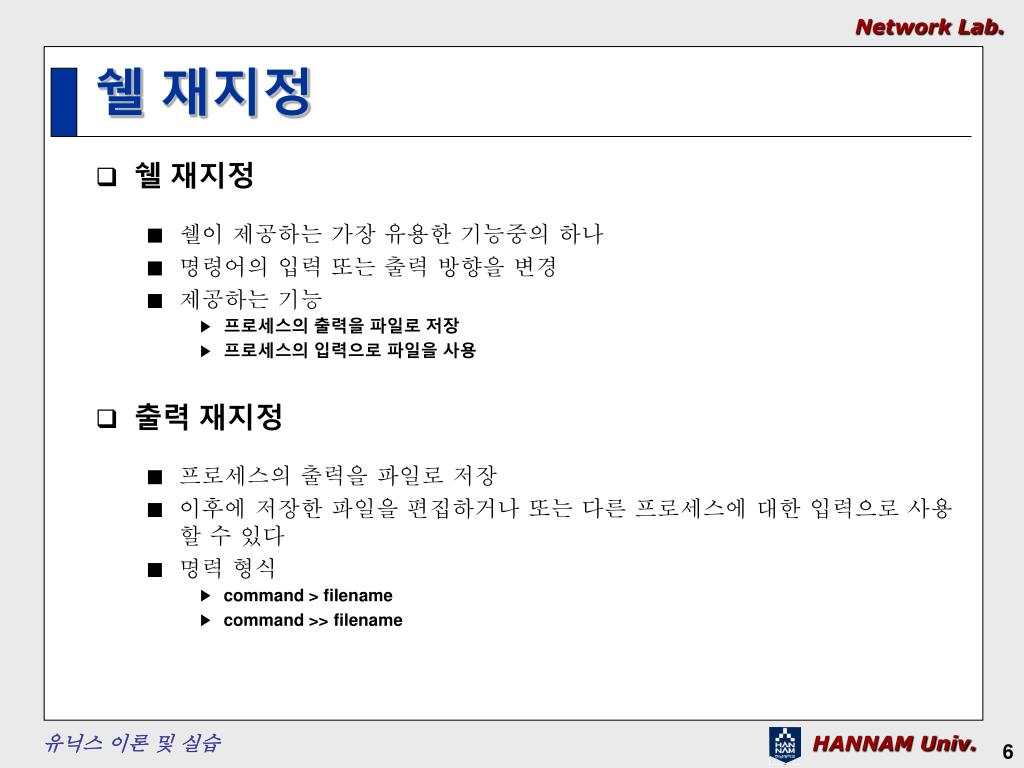 Network Lab.

쉘 재지정

❑ 쉘 재지정

■ 쉘이 제공하는 가장 유용한 기능중의 하나
■ 명령어의 입력 또는 출력 방향을 변경
■ 제공하는 기능
▶ 프로세스의 출력을 파일로 저장
▶ 프로세스의 입력으로 파일을 사용

❑ 출력 재지정

■ 프로세스의 출력을 파일로 저장
■ 이후에 저장한 파일을 편집하거나 또는 다른 프로세스에 대한 입력으로 사용할 수 있다
■ 명력 형식
▶ command > filename
▶ command >> filename

유닉스 이론 및 실습

HAN NAM

HANNAM Univ.

6